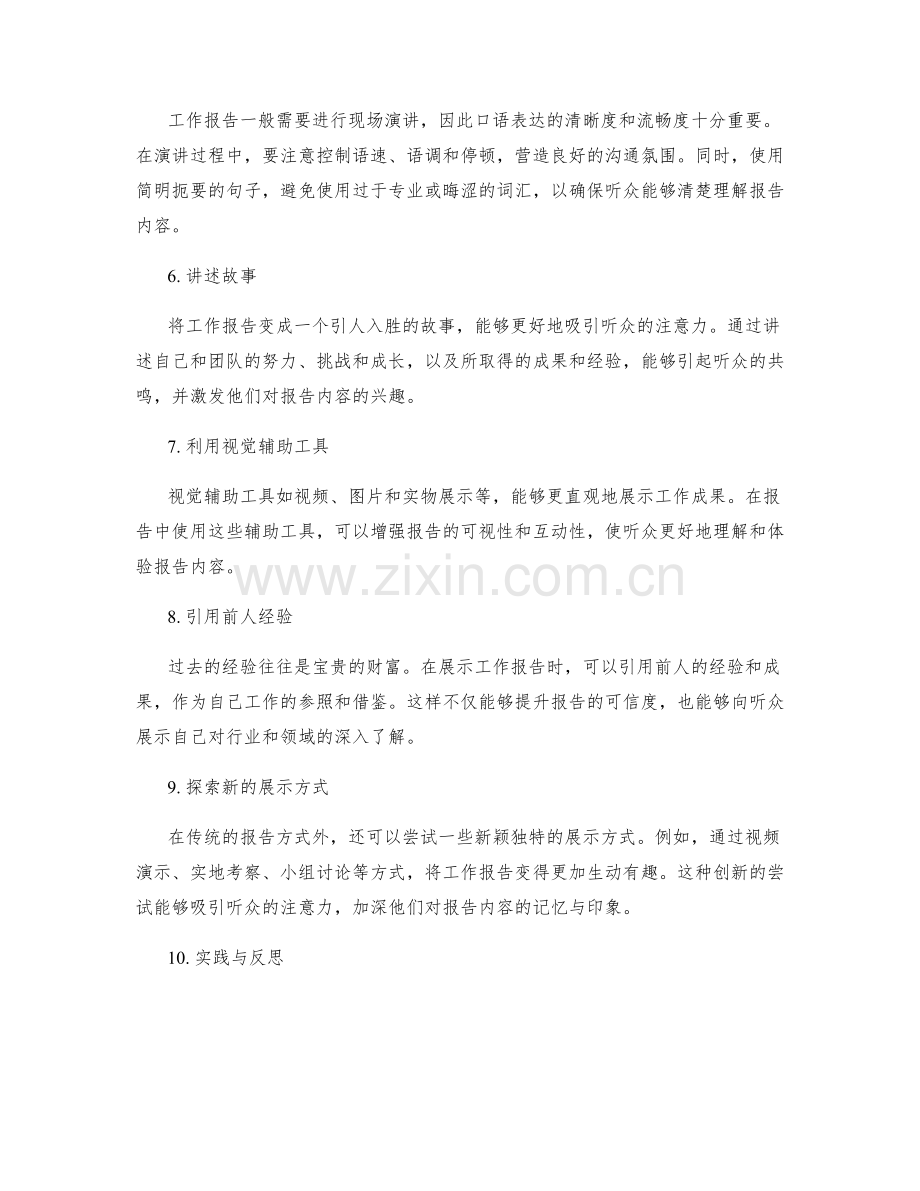 工作报告一般需要进行现场演讲，因此口语表达的清晰度和流畅度十分重要。在演讲过程中，要注意控制语速、语调和停顿，营造良好的沟通氛围。同时，使用简明扼要的句子，避免使用过于专业或晦涩的词汇，以确保听众能够清楚理解报告内容。

6. 讲述故事

将工作报告变成一个引人入胜的故事，能够更好地吸引听众的注意力。通过讲述自己和团队的努力、挑战和成长，以及所取得的成果和经验，能够引起听众的共鸣，并激发他们对报告内容的兴趣。

7. 利用视觉辅助工具

视觉辅助工具如视频、图片和实物展示等，能够更直观地展示工作成果。在报告中使用这些辅助工具，可以增强报告的可视性和互动性，使听众更好地理解和体验报告内容。

www.zixin.com.cn

8. 引用前人经验

过去的经验往往是宝贵的财富。在展示工作报告时，可以引用前人的经验和成果，作为自己工作的参照和借鉴。这样不仅能够提升报告的可信度，也能够向听众展示自己对行业和领域的深入了解。

9. 探索新的展示方式

在传统的报告方式外，还可以尝试一些新颖独特的展示方式。例如，通过视频演示、实地考察、小组讨论等方式，将工作报告变得更加生动有趣。这种创新的尝试能够吸引听众的注意力，加深他们对报告内容的记忆与印象。

10. 实践与反思